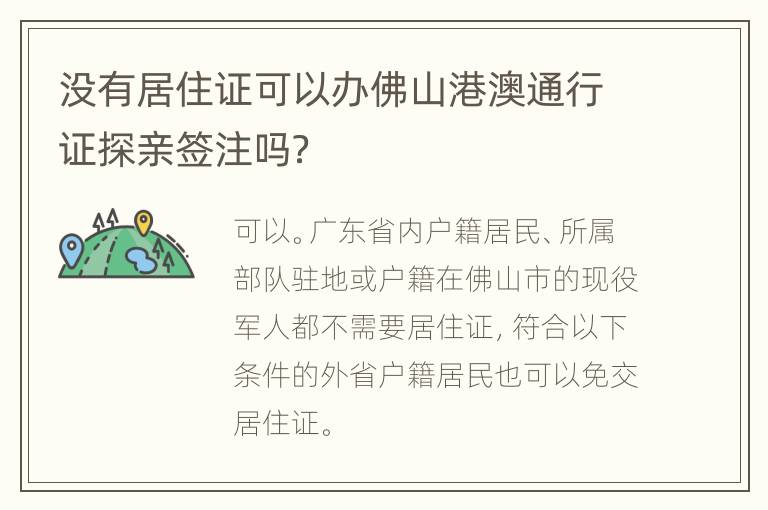 没有居住证可以办佛山港澳通行证探亲签注吗?

可以。广东省内户籍居民、所属部队驻地或户籍在佛山市的现役军人都不需要居住证, 符合以下条件的外省户籍居民也可以免交居住证。